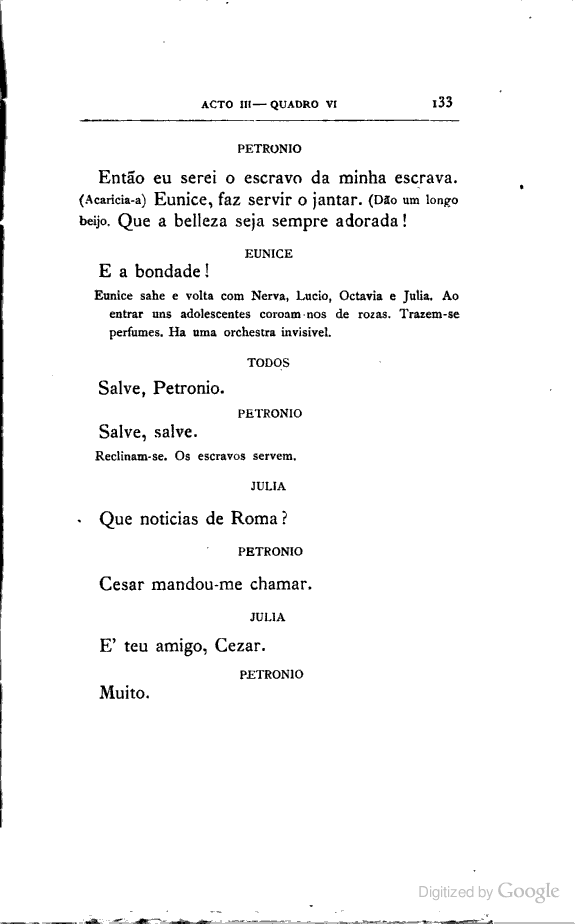 ACTO III — QUADRO VI 133

PETRONIO

Então eu serei o escravo da minha escrava. (Acaricia-a) Eunice, faz servir o jantar. (Dão um longo beijo. Que a belleza seja sempre adorada!

EUNICE

E a bondade!

Eunice sahe e volta com Nerva, Lucio, Octavia e Julia. Ao entrar uns adolescentes coroam-nos de rozas. Trazem-se perfumes. Ha uma orchestra invisivel.

TODOS

Salve, Petronio.

PETRONIO

Salve, salve.

Reclinam-se. Os escravos servem.

JULIA

Que noticias de Roma?

PETRONIO

Cesar mandou-me chamar.

JULIA

E' teu amigo, Cezar.

PETRONIO

Muito.

Digitized by Google